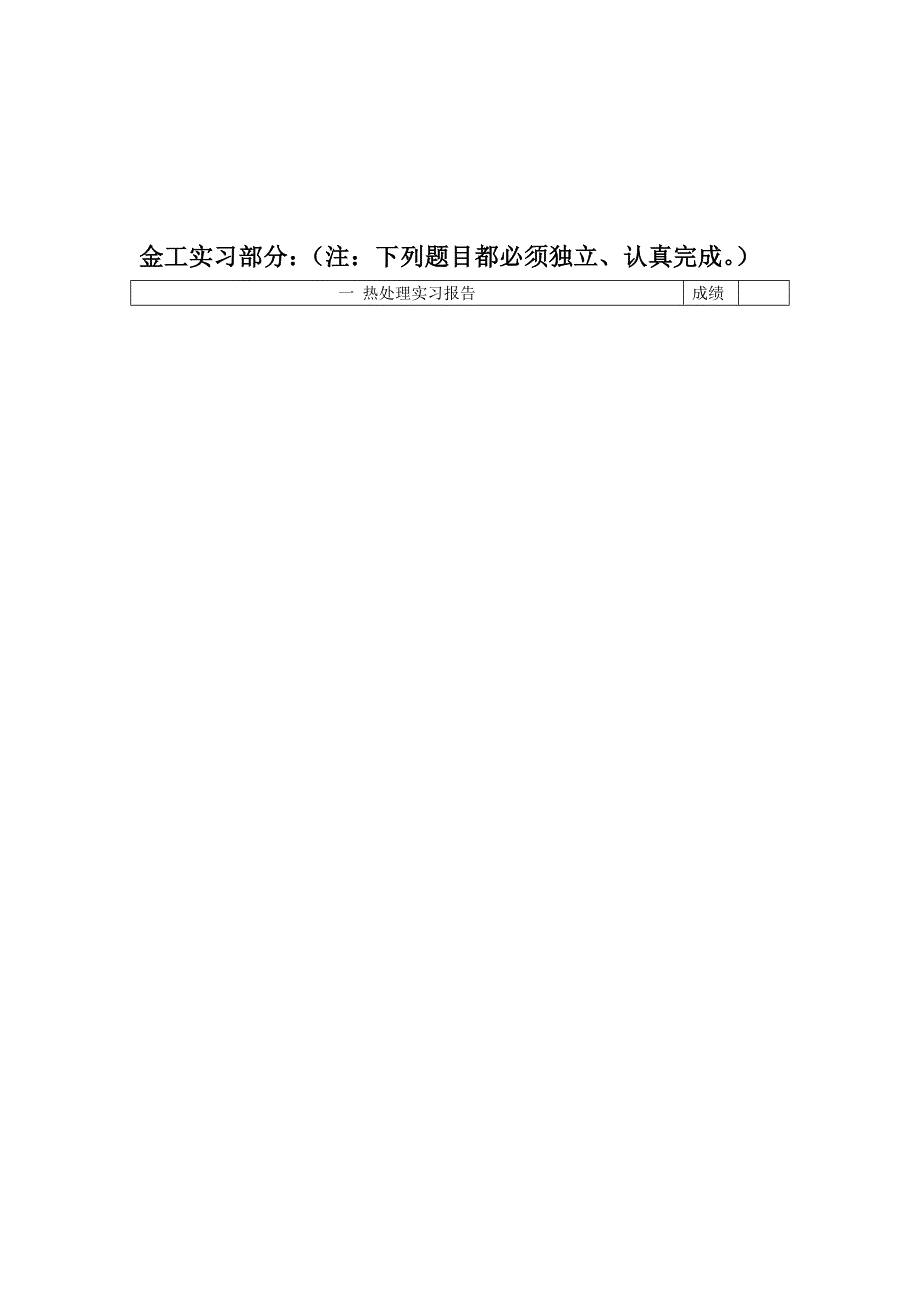 金工实习部分：（注：下列题目都必须独立、认真完成。）

| 一 热处理实习报告 | 成绩 | |
|---|---|---|